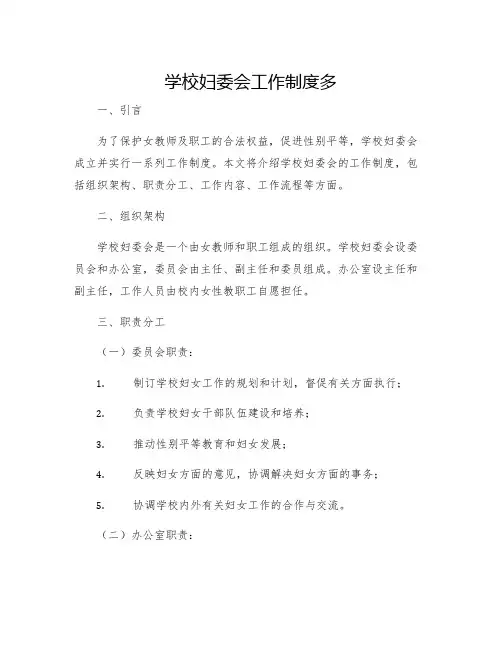 学校妇委会工作制度多

一、引言

为了保护女教师及职工的合法权益，促进性别平等，学校妇委会成立并实行一系列工作制度。本文将介绍学校妇委会的工作制度，包括组织架构、职责分工、工作内容、工作流程等方面。

二、组织架构

学校妇委会是一个由女教师和职工组成的组织。学校妇委会设委员会和办公室，委员会由主任、副主任和委员组成。办公室设主任和副主任，工作人员由校内女性教职工自愿担任。

三、职责分工

（一）委员会职责：

1. 制订学校妇女工作的规划和计划，督促有关方面执行；

2. 负责学校妇女干部队伍建设和培养；

3. 推动性别平等教育和妇女发展；

4. 反映妇女方面的意见，协调解决妇女方面的事务；

5. 协调学校内外有关妇女工作的合作与交流。

（二）办公室职责：